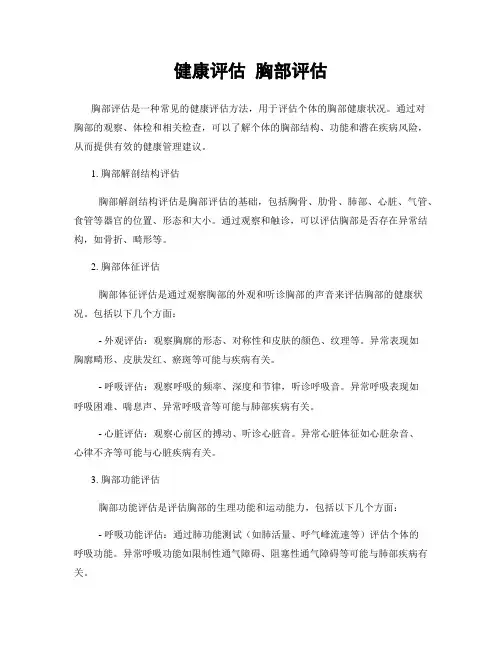 健康评估 胸部评估

胸部评估是一种常见的健康评估方法，用于评估个体的胸部健康状况。通过对胸部的观察、体检和相关检查，可以了解个体的胸部结构、功能和潜在疾病风险，从而提供有效的健康管理建议。

1. 胸部解剖结构评估

胸部解剖结构评估是胸部评估的基础，包括胸骨、肋骨、肺部、心脏、气管、食管等器官的位置、形态和大小。通过观察和触诊，可以评估胸部是否存在异常结构，如骨折、畸形等。

2. 胸部体征评估

胸部体征评估是通过观察胸部的外观和听诊胸部的声音来评估胸部的健康状况。包括以下几个方面：

- 外观评估：观察胸廓的形态、对称性和皮肤的颜色、纹理等。异常表现如胸廓畸形、皮肤发红、瘀斑等可能与疾病有关。

- 呼吸评估：观察呼吸的频率、深度和节律，听诊呼吸音。异常呼吸表现如呼吸困难、喘息声、异常呼吸音等可能与肺部疾病有关。

- 心脏评估：观察心前区的搏动、听诊心脏音。异常心脏体征如心脏杂音、心律不齐等可能与心脏疾病有关。

3. 胸部功能评估

胸部功能评估是评估胸部的生理功能和运动能力，包括以下几个方面：

- 呼吸功能评估：通过肺功能测试（如肺活量、呼气峰流速等）评估个体的呼吸功能。异常呼吸功能如限制性通气障碍、阻塞性通气障碍等可能与肺部疾病有关。